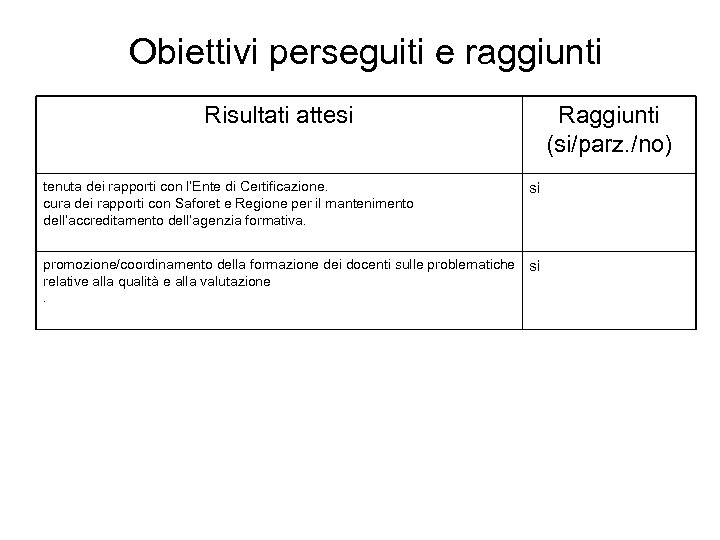 Obiettivi perseguiti e raggiunti

| Risultati attesi | Raggiunti (si/parz./no) |
|---|---|
| tenuta dei rapporti con l'Ente di Certificazione. cura dei rapporti con Saforet e Regione per il mantenimento dell'accreditamento dell'agenzia formativa. | si |
| promozione/coordinamento della formazione dei docenti sulle problematiche relative alla qualità e alla valutazione . | si |